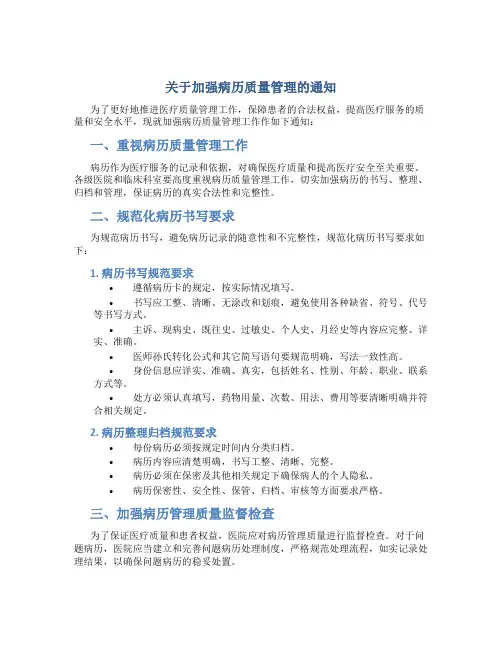 关于加强病历质量管理的通知

为了更好地推进医疗质量管理工作，保障患者的合法权益，提高医疗服务的质量和安全水平，现就加强病历质量管理工作作如下通知：

一、重视病历质量管理工作

病历作为医疗服务的记录和依据，对确保医疗质量和提高医疗安全至关重要。各级医院和临床科室要高度重视病历质量管理工作，切实加强病历的书写、整理、归档和管理，保证病历的真实合法性和完整性。

二、规范化病历书写要求

为规范病历书写，避免病历记录的随意性和不完整性，规范化病历书写要求如下：

1. 病历书写规范要求

• 遵循病历卡的规定，按实际情况填写。
• 书写应工整、清晰、无涂改和划痕，避免使用各种缺省、符号、代号等书写方式。
• 主诉、现病史、既往史、过敏史、个人史、月经史等内容应完整、详实、准确。
• 医师孙氏转化公式和其它简写语句要规范明确，写法一致性高。
• 身份信息应详实、准确、真实，包括姓名、性别、年龄、职业、联系方式等。
• 处方必须认真填写，药物用量、次数、用法、费用等要清晰明确并符合相关规定。

2. 病历整理归档规范要求

• 每份病历必须按规定时间内分类归档。
• 病历内容应清楚明确，书写工整、清晰、完整。
• 病历必须在保密及其他相关规定下确保病人的个人隐私。
• 病历保密性、安全性、保管、归档、审核等方面要求严格。

三、加强病历管理质量监督检查

为了保证医疗质量和患者权益，医院应对病历管理质量进行监督检查。对于问题病历，医院应当建立和完善问题病历处理制度，严格规范处理流程，如实记录处理结果，以确保问题病历的稳妥处置。